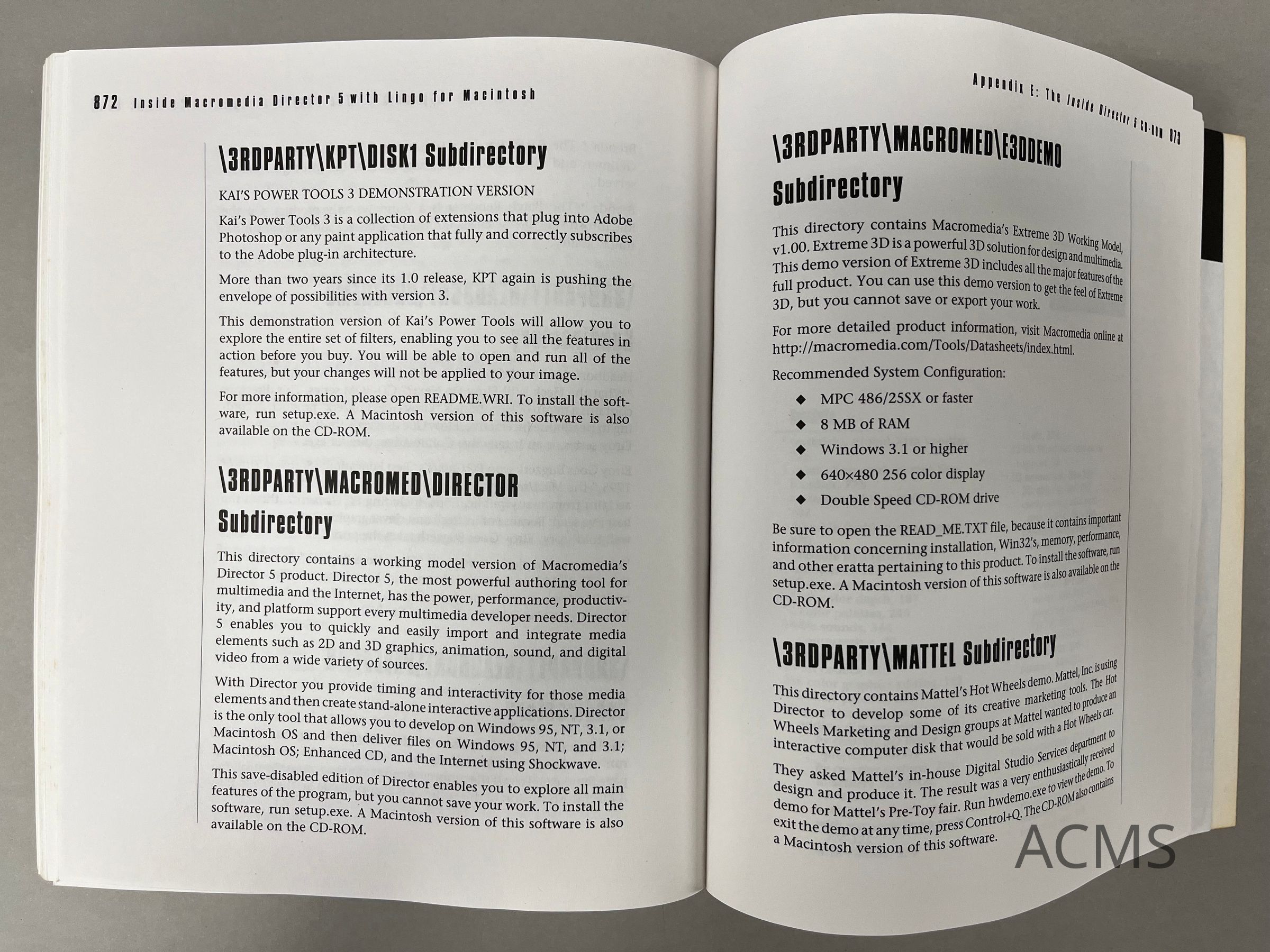 872 Inside Macromedia Director 5 with Lingo for Macintosh

\3RDPARTY\KPT\DISK1 Subdirectory

KAI'S POWER TOOLS 3 DEMONSTRATION VERSION

Kai's Power Tools 3 is a collection of extensions that plug into Adobe Photoshop or any paint application that fully and correctly subscribes to the Adobe plug-in architecture.

More than two years since its 1.0 release, KPT again is pushing the envelope of possibilities with version 3.

This demonstration version of Kai's Power Tools will allow you to explore the entire set of filters, enabling you to see all the features in action before you buy. You will be able to open and run all of the features, but your changes will not be applied to your image.

For more information, please open README.WRI. To install the software, run setup.exe. A Macintosh version of this software is also available on the CD-ROM.

\3RDPARTY\MACROMED\DIRECTOR Subdirectory

This directory contains a working model version of Macromedia's Director 5 product. Director 5, the most powerful authoring tool for multimedia and the Internet, has the power, performance, productivity, and platform support every multimedia developer needs. Director 5 enables you to quickly and easily import and integrate media elements such as 2D and 3D graphics, animation, sound, and digital video from a wide variety of sources.

With Director you provide timing and interactivity for those media elements and then create stand-alone interactive applications. Director is the only tool that allows you to develop on Windows 95, NT, 3.1, or Macintosh OS and then deliver files on Windows 95, NT, and 3.1; Macintosh OS; Enhanced CD, and the Internet using Shockwave.

This save-disabled edition of Director enables you to explore all main features of the program, but you cannot save your work. To install the software, run setup.exe. A Macintosh version of this software is also available on the CD-ROM.

Appendix E: The Inside Director 5 CD-ROM 873

\3RDPARTY\MACROMED\E3DDEMO Subdirectory

This directory contains Macromedia's Extreme 3D Working Model, v1.00. Extreme 3D is a powerful 3D solution for design and multimedia. This demo version of Extreme 3D includes all the major features of the full product. You can use this demo version to get the feel of Extreme 3D, but you cannot save or export your work.

For more detailed product information, visit Macromedia online at http://macromedia.com/Tools/Datasheets/index.html.

Recommended System Configuration:

◆ MPC 486/25SX or faster
◆ 8 MB of RAM
◆ Windows 3.1 or higher
◆ 640×480 256 color display
◆ Double Speed CD-ROM drive

Be sure to open the READ_ME.TXT file, because it contains important information concerning installation, Win32's, memory, performance, and other eratta pertaining to this product. To install the software, run setup.exe. A Macintosh version of this software is also available on the CD-ROM.

\3RDPARTY\MATTEL Subdirectory

This directory contains Mattel's Hot Wheels demo. Mattel, Inc. is using Director to develop some of its creative marketing tools. The Hot Wheels Marketing and Design groups at Mattel wanted to produce an interactive computer disk that would be sold with a Hot Wheels car.

They asked Mattel's in-house Digital Studio Services department to design and produce it. The result was a very enthusiastically received demo for Mattel's Pre-Toy fair. Run hwdemo.exe to view the demo. To exit the demo at any time, press Control+Q. The CD-ROM also contains a Macintosh version of this software.

ACMS